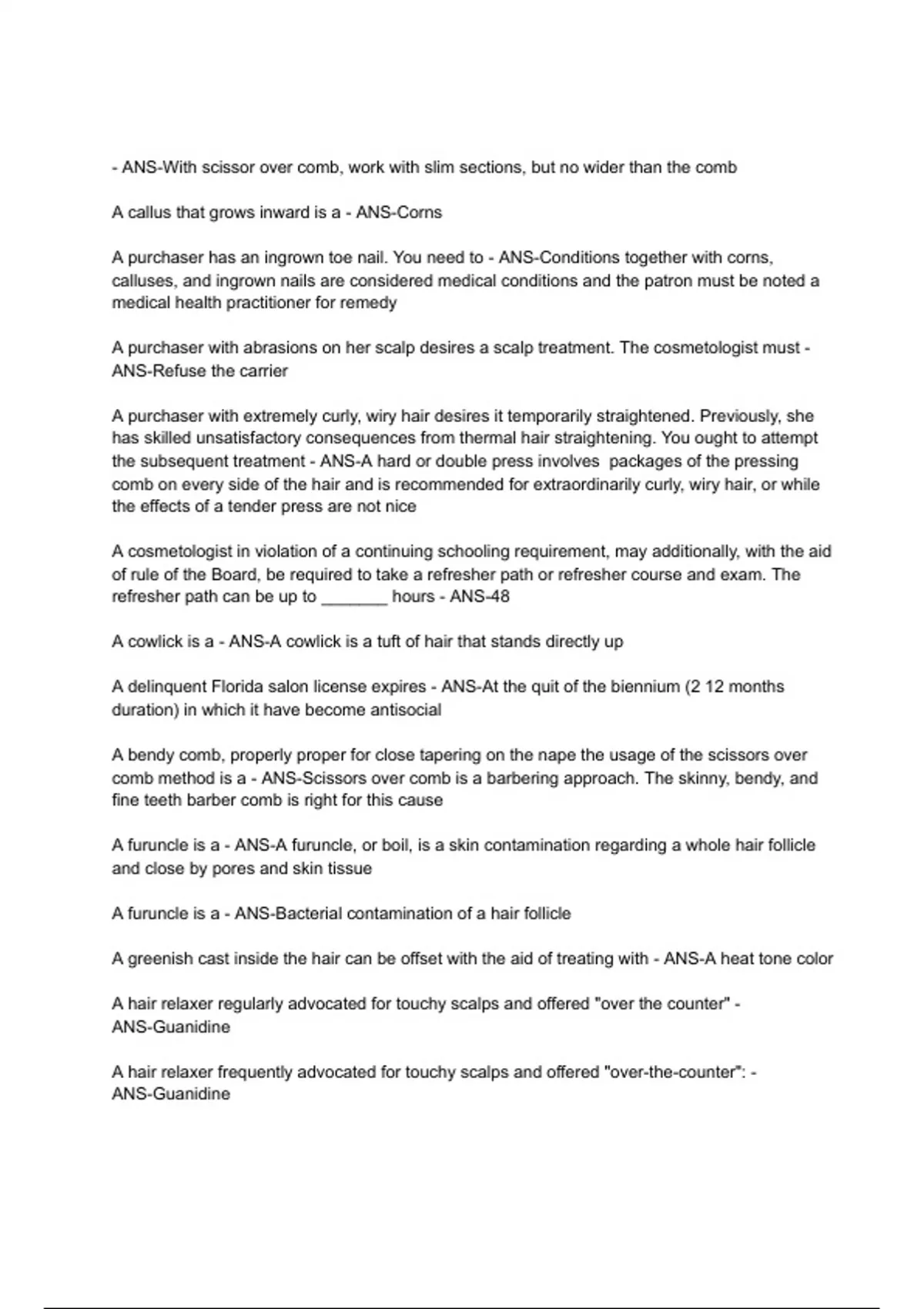 - ANS-With scissor over comb, work with slim sections, but no wider than the comb

A callus that grows inward is a - ANS-Corns

A purchaser has an ingrown toe nail. You need to - ANS-Conditions together with corns, calluses, and ingrown nails are considered medical conditions and the patron must be noted a medical health practitioner for remedy

A purchaser with abrasions on her scalp desires a scalp treatment. The cosmetologist must - ANS-Refuse the carrier

A purchaser with extremely curly, wiry hair desires it temporarily straightened. Previously, she has skilled unsatisfactory consequences from thermal hair straightening. You ought to attempt the subsequent treatment - ANS-A hard or double press involves packages of the pressing comb on every side of the hair and is recommended for extraordinarily curly, wiry hair, or while the effects of a tender press are not nice

A cosmetologist in violation of a continuing schooling requirement, may additionally, with the aid of rule of the Board, be required to take a refresher path or refresher course and exam. The refresher path can be up to _______ hours - ANS-48

A cowlick is a - ANS-A cowlick is a tuft of hair that stands directly up

A delinquent Florida salon license expires - ANS-At the quit of the biennium (2 12 months duration) in which it have become antisocial

A bendy comb, properly proper for close tapering on the nape the usage of the scissors over comb method is a - ANS-Scissors over comb is a barbering approach. The skinny, bendy, and fine teeth barber comb is right for this cause

A furuncle is a - ANS-A furuncle, or boil, is a skin contamination regarding a whole hair follicle and close by pores and skin tissue

A furuncle is a - ANS-Bacterial contamination of a hair follicle

A greenish cast inside the hair can be offset with the aid of treating with - ANS-A heat tone color

A hair relaxer regularly advocated for touchy scalps and offered "over the counter" - ANS-Guanidine

A hair relaxer frequently advocated for touchy scalps and offered "over-the-counter": - ANS-Guanidine